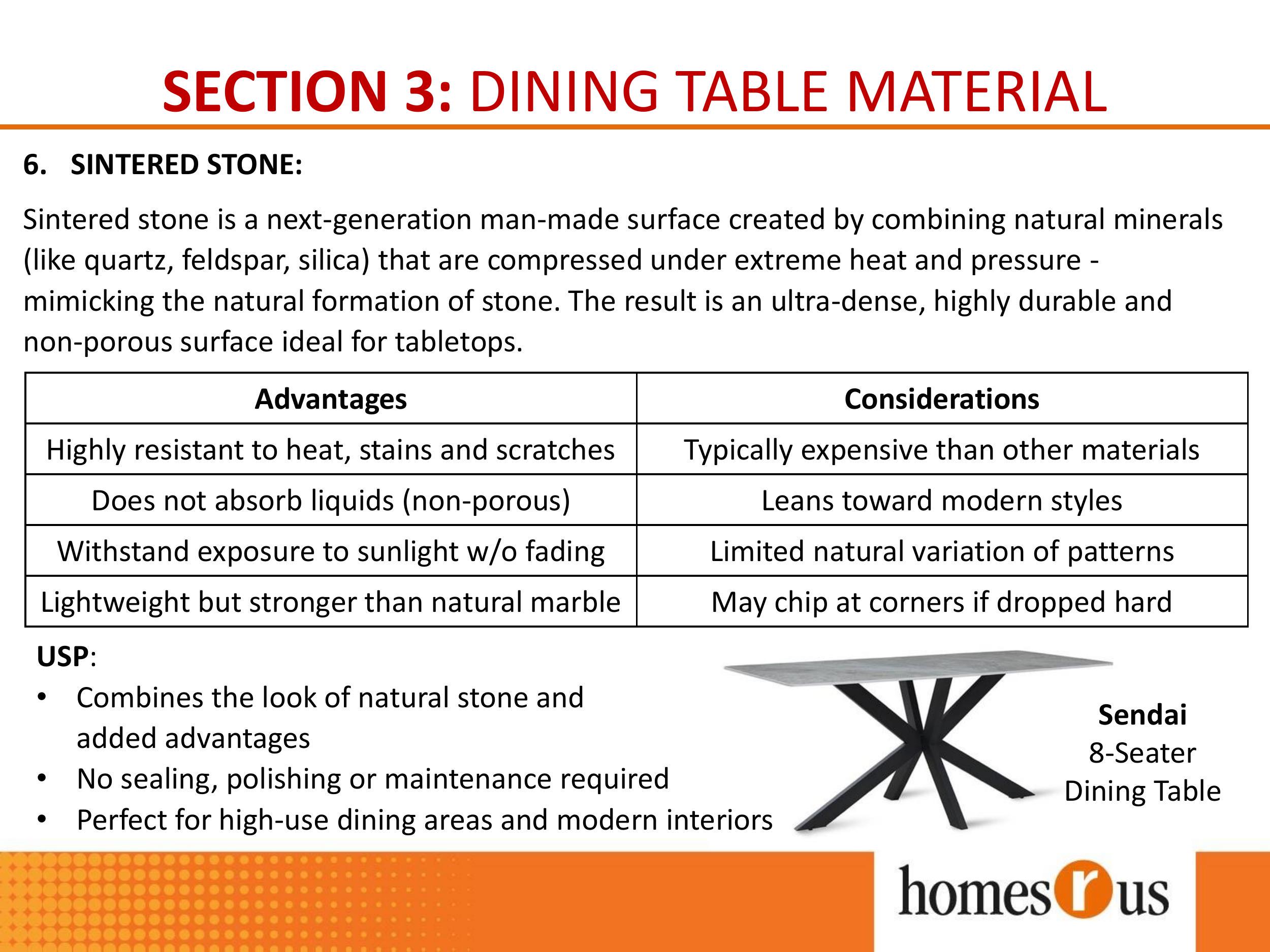 SECTION 3: DINING TABLE MATERIAL

6. SINTERED STONE:

Sintered stone is a next-generation man-made surface created by combining natural minerals (like quartz, feldspar, silica) that are compressed under extreme heat and pressure - mimicking the natural formation of stone. The result is an ultra-dense, highly durable and non-porous surface ideal for tabletops.

| Advantages | Considerations |
|---|---|
| Highly resistant to heat, stains and scratches | Typically expensive than other materials |
| Does not absorb liquids (non-porous) | Leans toward modern styles |
| Withstand exposure to sunlight w/o fading | Limited natural variation of patterns |
| Lightweight but stronger than natural marble | May chip at corners if dropped hard |

USP:
• Combines the look of natural stone and added advantages
• No sealing, polishing or maintenance required
• Perfect for high-use dining areas and modern interiors

Sendai
8-Seater
Dining Table

homes r us